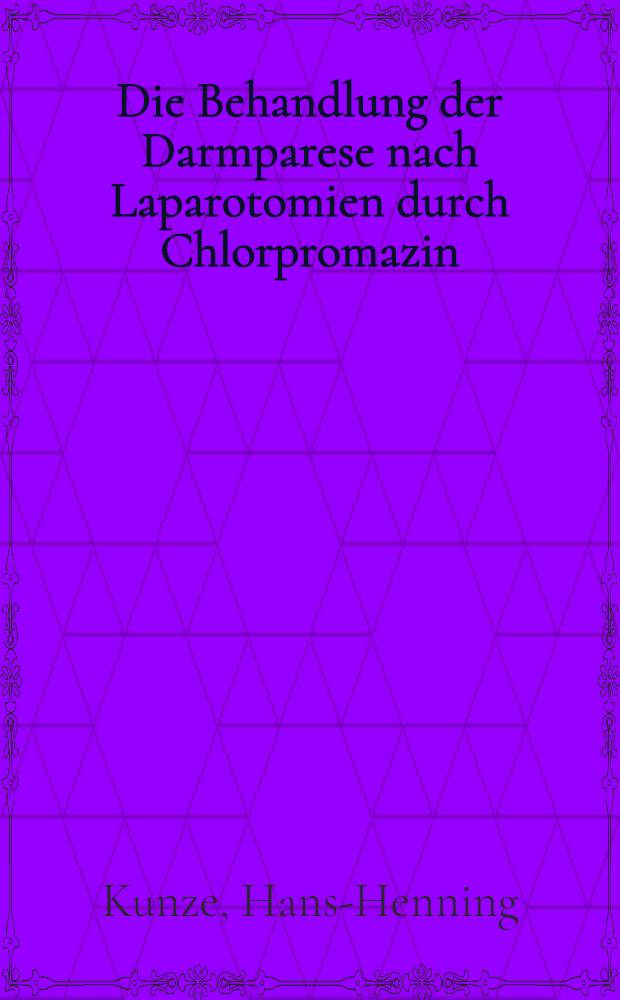 Die Behandlung der Darmparese nach Laparotomien durch Chlorpromazin

Kunze, Hans-Henning